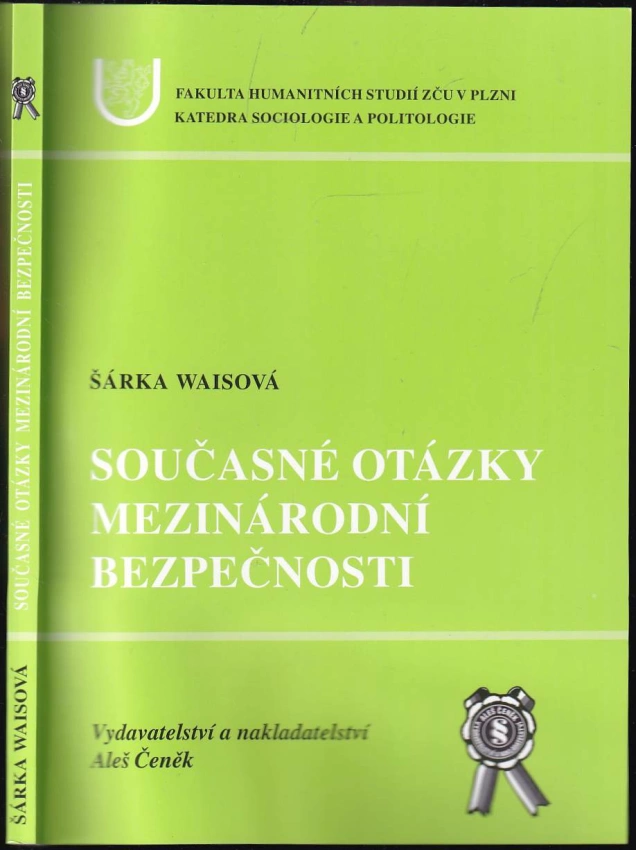 FAKULTA HUMANITNÍCH STUDIÍ ZČU V PLZNI
KATEDRA SOCIOLOGIE A POLITOLOGIE

ŠÁRKA WAISOVÁ

SOUČASNÉ OTÁZKY
MEZINÁRODNÍ
BEZPEČNOSTI

Vydavatelství a nakladatelství
Aleš Čeněk

SOUČASNÉ OTÁZKY MEZINÁRODNÍ BEZPEČNOSTI

ŠÁRKA WAISOVÁ